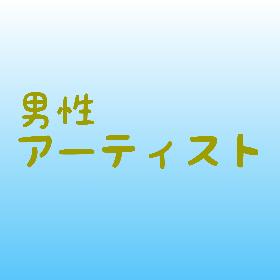 男性
アーティスト